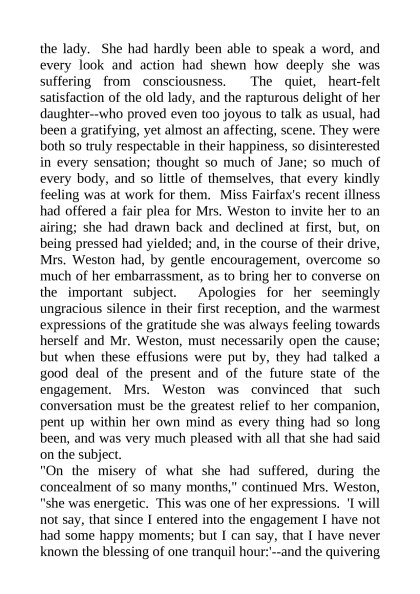 the lady. She had hardly been able to speak a word, and every look and action had shewn how deeply she was suffering from consciousness. The quiet, heart-felt satisfaction of the old lady, and the rapturous delight of her daughter--who proved even too joyous to talk as usual, had been a gratifying, yet almost an affecting, scene. They were both so truly respectable in their happiness, so disinterested in every sensation; thought so much of Jane; so much of every body, and so little of themselves, that every kindly feeling was at work for them. Miss Fairfax's recent illness had offered a fair plea for Mrs. Weston to invite her to an airing; she had drawn back and declined at first, but, on being pressed had yielded; and, in the course of their drive, Mrs. Weston had, by gentle encouragement, overcome so much of her embarrassment, as to bring her to converse on the important subject. Apologies for her seemingly ungracious silence in their first reception, and the warmest expressions of the gratitude she was always feeling towards herself and Mr. Weston, must necessarily open the cause; but when these effusions were put by, they had talked a good deal of the present and of the future state of the engagement. Mrs. Weston was convinced that such conversation must be the greatest relief to her companion, pent up within her own mind as every thing had so long been, and was very much pleased with all that she had said on the subject.
"On the misery of what she had suffered, during the concealment of so many months," continued Mrs. Weston, "she was energetic. This was one of her expressions. 'I will not say, that since I entered into the engagement I have not had some happy moments; but I can say, that I have never known the blessing of one tranquil hour:'--and the quivering